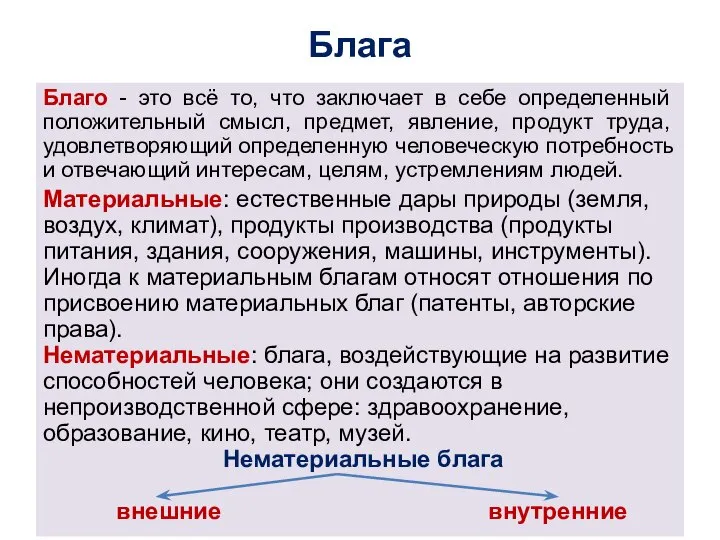 Блага

Благо - это всё то, что заключает в себе определенный положительный смысл, предмет, явление, продукт труда, удовлетворяющий определенную человеческую потребность и отвечающий интересам, целям, устремлениям людей.

Материальные: естественные дары природы (земля, воздух, климат), продукты производства (продукты питания, здания, сооружения, машины, инструменты). Иногда к материальным благам относят отношения по присвоению материальных благ (патенты, авторские права).

Нематериальные: блага, воздействующие на развитие способностей человека; они создаются в непроизводственной сфере: здравоохранение, образование, кино, театр, музей.

Нематериальные блага

внешние

внутренние